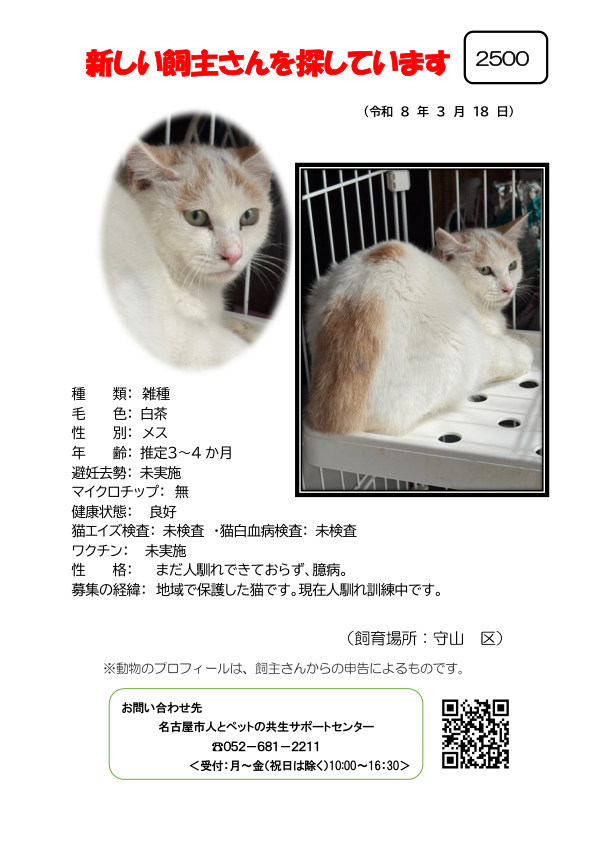 新しい飼主さんを探しています

2500

（令和 8 年 3 月 18 日）

種　　類：雑種
毛　　色：白茶
性　　別：メス
年　　齢：推定3～4 か月
避妊去勢：未実施
マイクロチップ：無
健康状態：　良好
猫エイズ検査：未検査　・猫白血病検査：未検査
ワクチン：　未実施
性　　格：　まだ人馴れできておらず、臆病。
募集の経緯：地域で保護した猫です。現在人馴れ訓練中です。

（飼育場所：守山　区）

※動物のプロフィールは、飼主さんからの申告によるものです。

お問い合わせ先
名古屋市人とペットの共生サポートセンター
☎052－681－2211
＜受付：月～金（祝日は除く）10:00～16:30＞